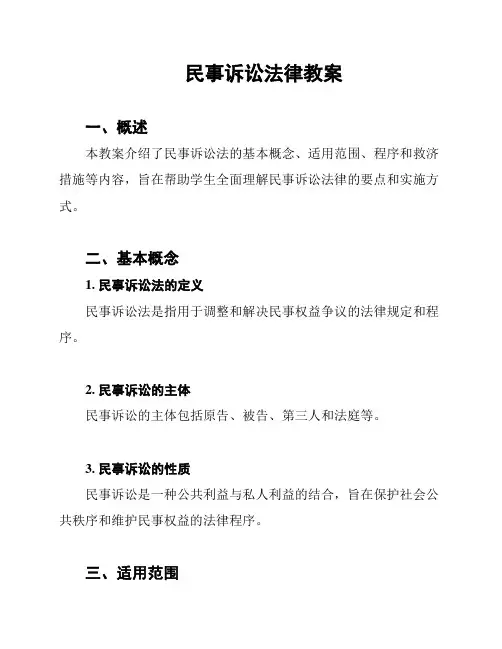 民事诉讼法律教案

一、概述

本教案介绍了民事诉讼法的基本概念、适用范围、程序和救济措施等内容，旨在帮助学生全面理解民事诉讼法律的要点和实施方式。

二、基本概念

1. 民事诉讼法的定义

民事诉讼法是指用于调整和解决民事权益争议的法律规定和程序。

2. 民事诉讼的主体

民事诉讼的主体包括原告、被告、第三人和法庭等。

3. 民事诉讼的性质

民事诉讼是一种公共利益与私人利益的结合，旨在保护社会公共秩序和维护民事权益的法律程序。

三、适用范围